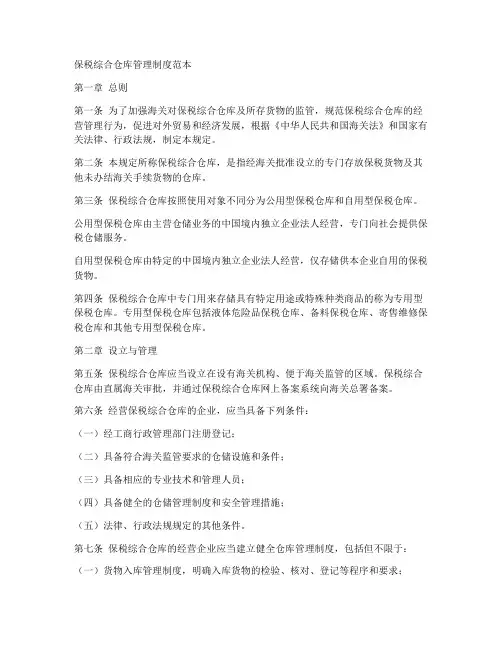 保税综合仓库管理制度范本

第一章 总则

第一条 为了加强海关对保税综合仓库及所存货物的监管，规范保税综合仓库的经营管理行为，促进对外贸易和经济发展，根据《中华人民共和国海关法》和国家有关法律、行政法规，制定本规定。

第二条 本规定所称保税综合仓库，是指经海关批准设立的专门存放保税货物及其他未办结海关手续货物的仓库。

第三条 保税综合仓库按照使用对象不同分为公用型保税仓库和自用型保税仓库。

公用型保税仓库由主营仓储业务的中国境内独立企业法人经营，专门向社会提供保税仓储服务。

自用型保税仓库由特定的中国境内独立企业法人经营，仅存储供本企业自用的保税货物。

第四条 保税综合仓库中专门用来存储具有特定用途或特殊种类商品的称为专用型保税仓库。专用型保税仓库包括液体危险品保税仓库、备料保税仓库、寄售维修保税仓库和其他专用型保税仓库。

第二章 设立与管理

第五条 保税综合仓库应当设立在设有海关机构、便于海关监管的区域。保税综合仓库由直属海关审批，并通过保税综合仓库网上备案系统向海关总署备案。

第六条 经营保税综合仓库的企业，应当具备下列条件：

（一）经工商行政管理部门注册登记；

（二）具备符合海关监管要求的仓储设施和条件；

（三）具备相应的专业技术和管理人员；

（四）具备健全的仓储管理制度和安全管理措施；

（五）法律、行政法规规定的其他条件。

第七条 保税综合仓库的经营企业应当建立健全仓库管理制度，包括但不限于：

（一）货物入库管理制度，明确入库货物的检验、核对、登记等程序和要求；